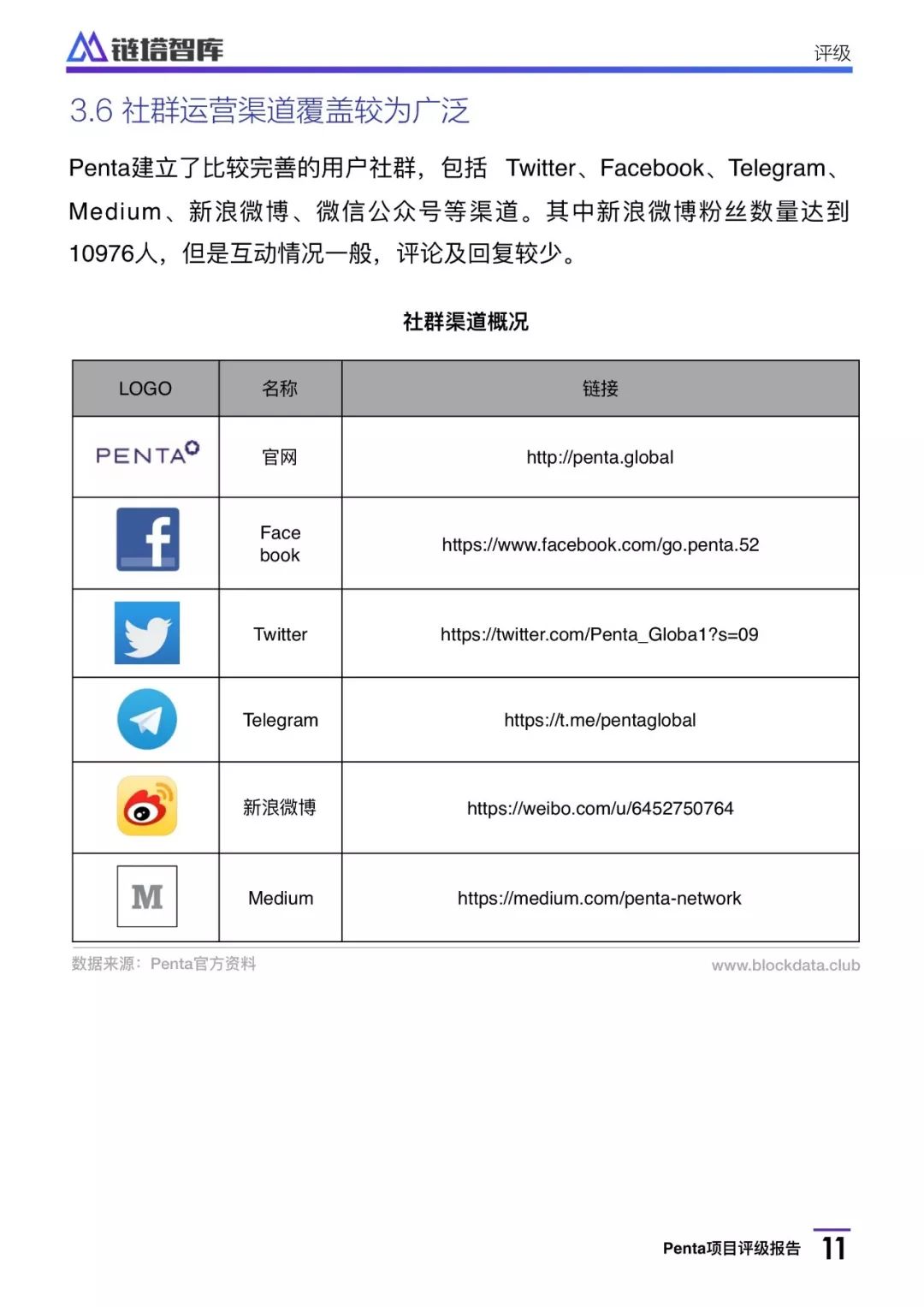 链塔智库

评级

3.6 社群运营渠道覆盖较为广泛

Penta建立了比较完善的用户社群，包括 Twitter、Facebook、Telegram、Medium、新浪微博、微信公众号等渠道。其中新浪微博粉丝数量达到10976人，但是互动情况一般，评论及回复较少。

社群渠道概况

| LOGO | 名称 | 链接 |
|---|---|---|
| PENTA | 官网 | http://penta.global |
| f | Face book | https://www.facebook.com/go.penta.52 |
|  | Twitter | https://twitter.com/Penta_Globa1?s=09 |
|  | Telegram | https://t.me/pentaglobal |
|  | 新浪微博 | https://weibo.com/u/6452750764 |
| M | Medium | https://medium.com/penta-network |

数据来源：Penta官方资料

www.blockdata.club

Penta项目评级报告 11